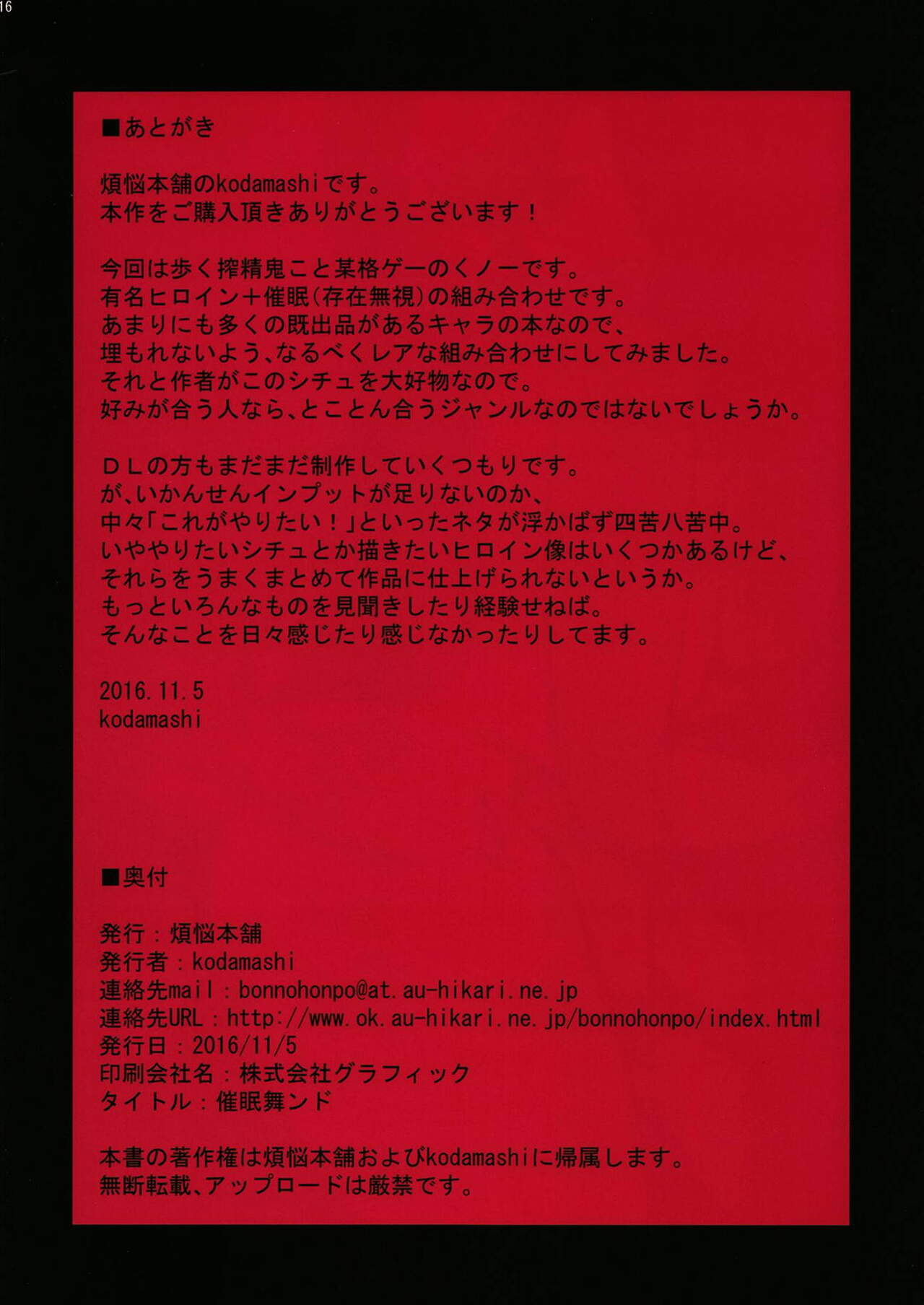 16

■あとがき

煩悩本舗のkodamashiです。
本作をご購入頂きありがとうございます！

今回は歩く搾精鬼こと某格ゲーのくノ一です。
有名ヒロイン＋催眠(存在無視)の組み合わせです。
あまりにも多くの既出品があるキャラの本なので、
埋もれないよう、なるべくレアな組み合わせにしてみました。
それと作者がこのシチュを大好物なので。
好みが合う人なら、とことん合うジャンルなのではないでしょうか。

ＤＬの方もまだまだ制作していくつもりです。
が、いかんせんインプットが足りないのか、
中々「これがやりたい！」といったネタが浮かばず四苦八苦中。
いややりたいシチュとか描きたいヒロイン像はいくつかあるけど、
それらをうまくまとめて作品に仕上げられないというか。
もっといろんなものを見聞きしたり経験せねば。
そんなことを日々感じたり感じなかったりしてます。

2016.11.5
kodamashi

■奥付

発行：煩悩本舗
発行者：kodamashi
連絡先mail：bonnohonpo@at.au-hikari.ne.jp
連絡先URL：http://www.ok.au-hikari.ne.jp/bonnohonpo/index.html
発行日：2016/11/5
印刷会社名：株式会社グラフィック
タイトル：催眠舞ンド

本書の著作権は煩悩本舗およびkodamashiに帰属します。
無断転載、アップロードは厳禁です。